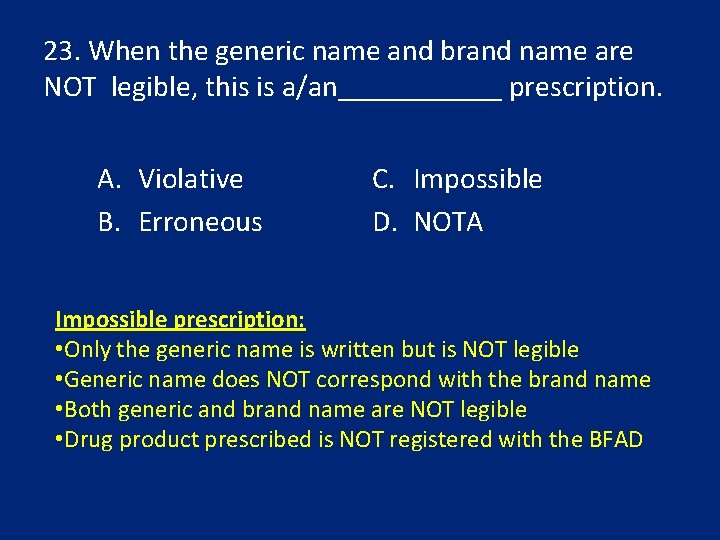 23. When the generic name and brand name are NOT legible, this is a/an___________ prescription.

A. Violative
B. Erroneous
C. Impossible
D. NOTA

Impossible prescription:
•Only the generic name is written but is NOT legible
•Generic name does NOT correspond with the brand name
•Both generic and brand name are NOT legible
•Drug product prescribed is NOT registered with the BFAD